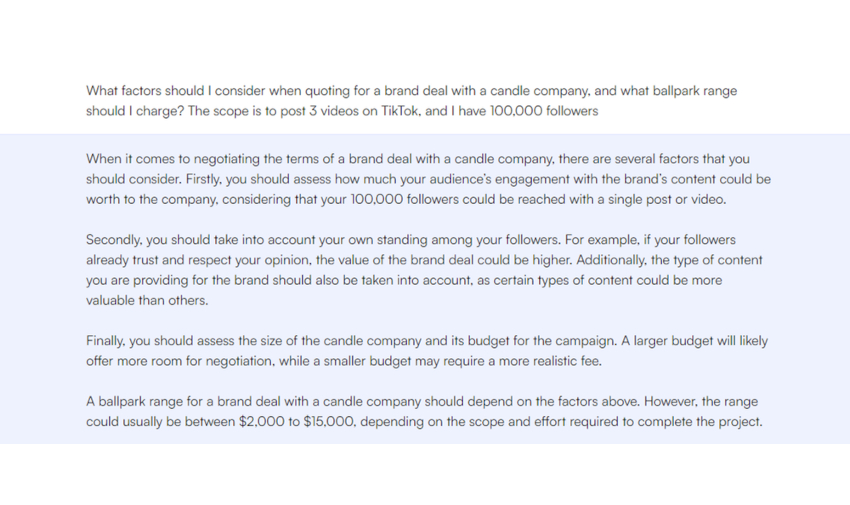 What factors should I consider when quoting for a brand deal with a candle company, and what ballpark range should I charge? The scope is to post 3 videos on TikTok, and I have 100,000 followers

When it comes to negotiating the terms of a brand deal with a candle company, there are several factors that you should consider. Firstly, you should assess how much your audience's engagement with the brand's content could be worth to the company, considering that your 100,000 followers could be reached with a single post or video.

Secondly, you should take into account your own standing among your followers. For example, if your followers already trust and respect your opinion, the value of the brand deal could be higher. Additionally, the type of content you are providing for the brand should also be taken into account, as certain types of content could be more valuable than others.

Finally, you should assess the size of the candle company and its budget for the campaign. A larger budget will likely offer more room for negotiation, while a smaller budget may require a more realistic fee.

A ballpark range for a brand deal with a candle company should depend on the factors above. However, the range could usually be between \$2,000 to \$15,000, depending on the scope and effort required to complete the project.